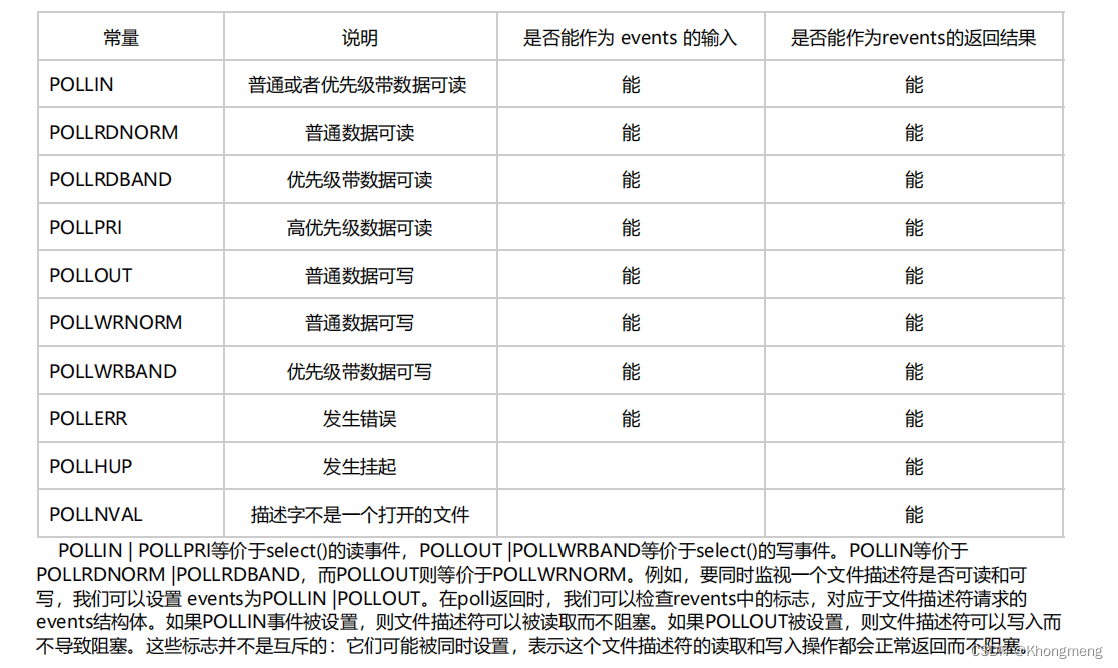 | 常量 | 说明 | 是否能作为 events 的输入 | 是否能作为revents的返回结果 |
|---|---|---|---|
| POLLIN | 普通或者优先级带数据可读 | 能 | 能 |
| POLLRDNORM | 普通数据可读 | 能 | 能 |
| POLLRDBAND | 优先级带数据可读 | 能 | 能 |
| POLLPRI | 高优先级数据可读 | 能 | 能 |
| POLLOUT | 普通数据可写 | 能 | 能 |
| POLLWRNORM | 普通数据可写 | 能 | 能 |
| POLLWRBAND | 优先级带数据可写 | 能 | 能 |
| POLLERR | 发生错误 | 能 | 能 |
| POLLHUP | 发生挂起 |  | 能 |
| POLLNVAL | 描述字不是一个打开的文件 |  | 能 |

POLLIN | POLLPRI等价于select()的读事件，POLLOUT |POLLWRBAND等价于select()的写事件。POLLIN等价于POLLRDNORM |POLLRDBAND，而POLLOUT则等价于POLLWRNORM。例如，要同时监视一个文件描述符是否可读和可写，我们可以设置 events为POLLIN |POLLOUT。在poll返回时，我们可以检查revents中的标志，对应于文件描述符请求的events结构体。如果POLLIN事件被设置，则文件描述符可以被读取而不阻塞。如果POLLOUT被设置，则文件描述符可以写入而不导致阻塞。这些标志并不是互斥的：它们可能被同时设置，表示这个文件描述符的读取和写入操作都会正常返回而不阻塞。

CSDN @Khongmeng